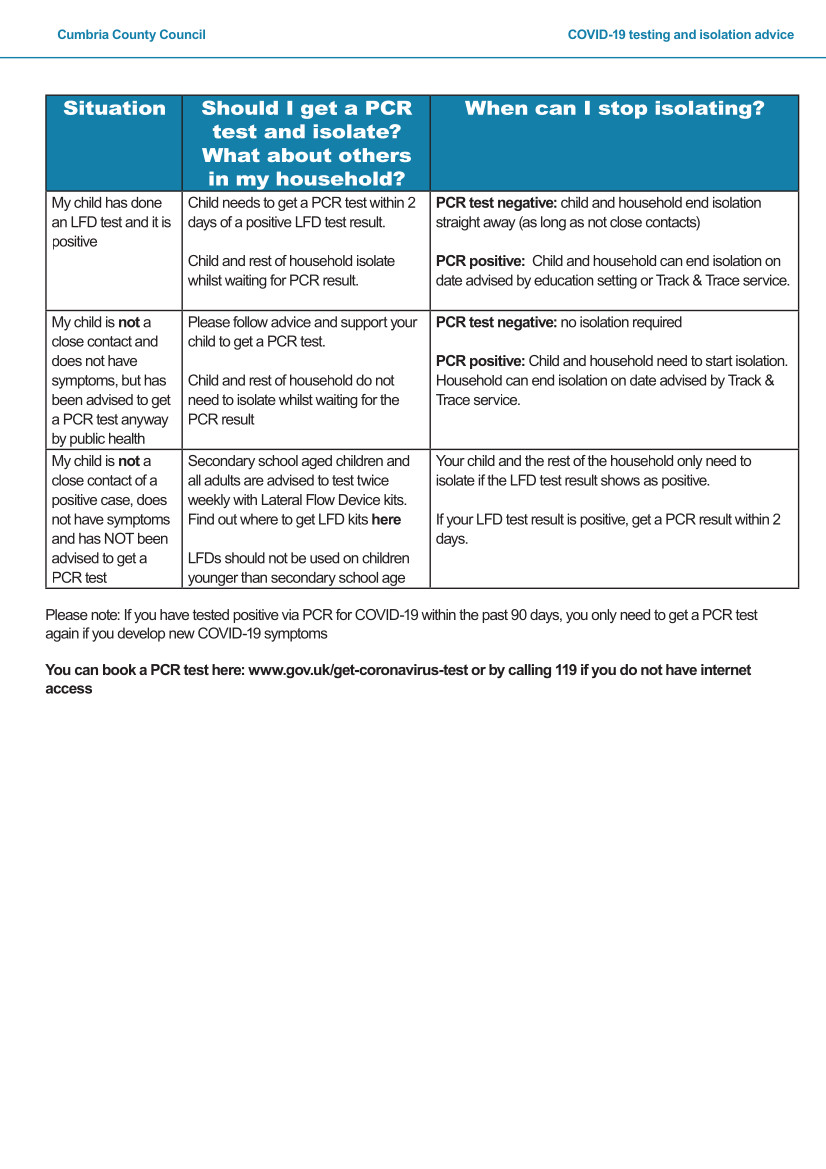 Cumbria County Council

COVID-19 testing and isolation advice

| Situation | Should I get a PCR test and isolate? What about others in my household? | When can I stop isolating? |
|---|---|---|
| My child has done an LFD test and it is positive | Child needs to get a PCR test within 2 days of a positive LFD test result. Child and rest of household isolate whilst waiting for PCR result. | PCR test negative: child and household end isolation straight away (as long as not close contacts) PCR positive: Child and household can end isolation on date advised by education setting or Track & Trace service. |
| My child is not a close contact and does not have symptoms, but has been advised to get a PCR test anyway by public health | Please follow advice and support your child to get a PCR test. Child and rest of household do not need to isolate whilst waiting for the PCR result | PCR test negative: no isolation required PCR positive: Child and household need to start isolation. Household can end isolation on date advised by Track & Trace service. |
| My child is not a close contact of a positive case, does not have symptoms and has NOT been advised to get a PCR test | Secondary school aged children and all adults are advised to test twice weekly with Lateral Flow Device kits. Find out where to get LFD kits here LFDs should not be used on children younger than secondary school age | Your child and the rest of the household only need to isolate if the LFD test result shows as positive. If your LFD test result is positive, get a PCR result within 2 days. |

Please note: If you have tested positive via PCR for COVID-19 within the past 90 days, you only need to get a PCR test again if you develop new COVID-19 symptoms

You can book a PCR test here: www.gov.uk/get-coronavirus-test or by calling 119 if you do not have internet access